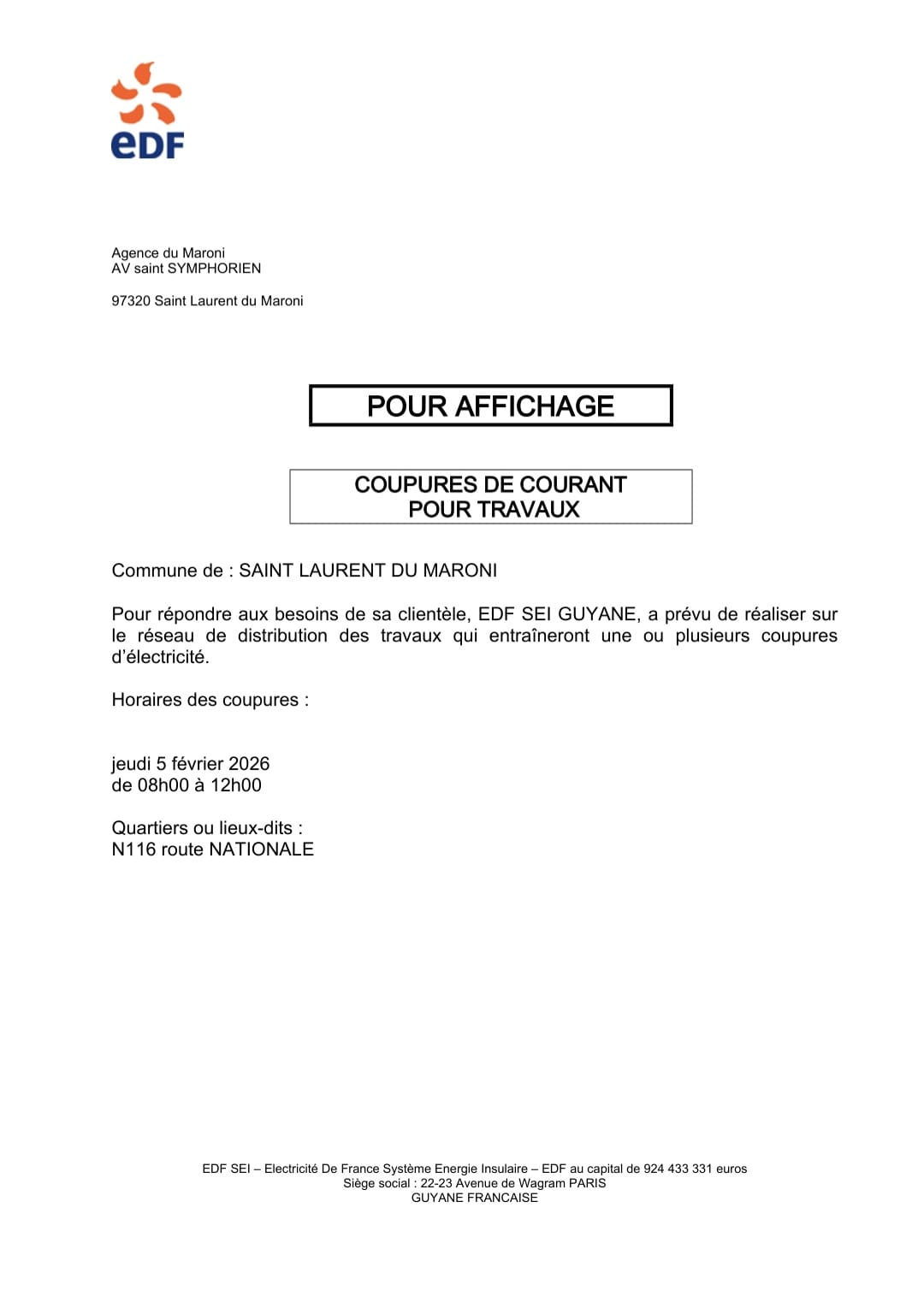 eDF

Agence du Maroni
AV saint SYMPHORIEN

97320 Saint Laurent du Maroni

POUR AFFICHAGE

COUPURES DE COURANT
POUR TRAVAUX

Commune de : SAINT LAURENT DU MARONI

Pour répondre aux besoins de sa clientèle, EDF SEI GUYANE, a prévu de réaliser sur le réseau de distribution des travaux qui entraîneront une ou plusieurs coupures d'électricité.

Horaires des coupures :

jeudi 5 février 2026
de 08h00 à 12h00

Quartiers ou lieux-dits :
N116 route NATIONALE

EDF SEI – Electricité De France Système Energie Insulaire – EDF au capital de 924 433 331 euros
Siège social : 22-23 Avenue de Wagram PARIS
GUYANE FRANCAISE